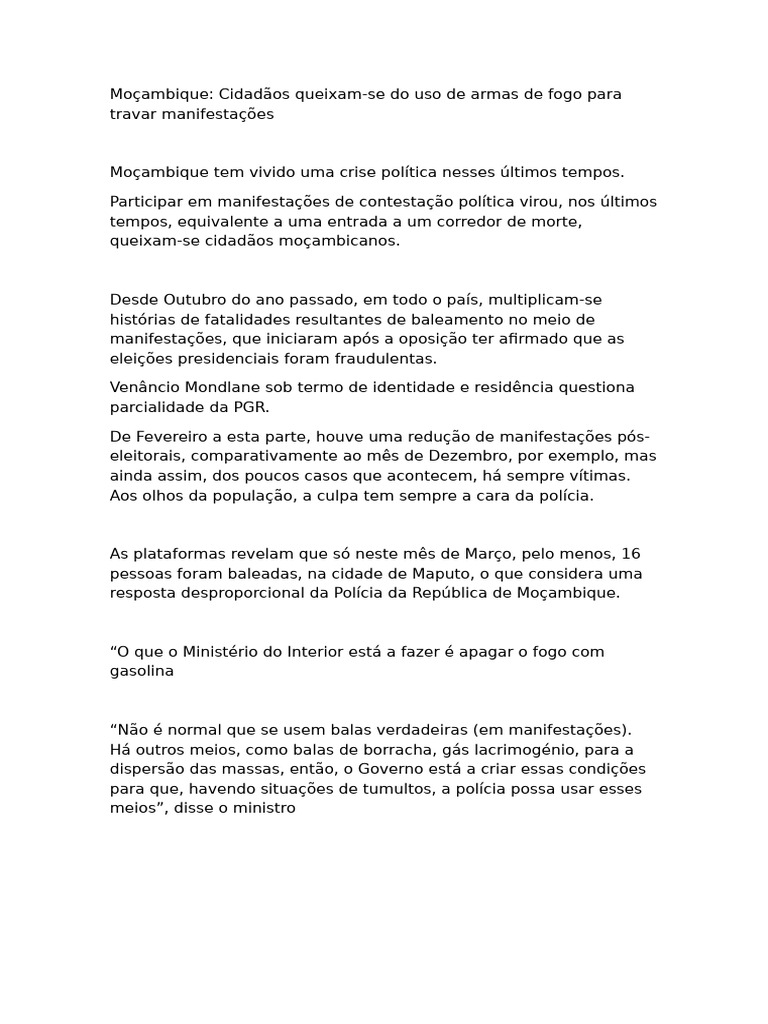 Moçambique: Cidadãos queixam-se do uso de armas de fogo para travar manifestações

Moçambique tem vivido uma crise política nesses últimos tempos.

Participar em manifestações de contestação política virou, nos últimos tempos, equivalente a uma entrada a um corredor de morte, queixam-se cidadãos moçambicanos.

Desde Outubro do ano passado, em todo o país, multiplicam-se histórias de fatalidades resultantes de baleamento no meio de manifestações, que iniciaram após a oposição ter afirmado que as eleições presidenciais foram fraudulentas.

Venâncio Mondlane sob termo de identidade e residência questiona parcialidade da PGR.

De Fevereiro a esta parte, houve uma redução de manifestações pós-eleitorais, comparativamente ao mês de Dezembro, por exemplo, mas ainda assim, dos poucos casos que acontecem, há sempre vítimas. Aos olhos da população, a culpa tem sempre a cara da polícia.

As plataformas revelam que só neste mês de Março, pelo menos, 16 pessoas foram baleadas, na cidade de Maputo, o que considera uma resposta desproporcional da Polícia da República de Moçambique.

“O que o Ministério do Interior está a fazer é apagar o fogo com gasolina

“Não é normal que se usem balas verdadeiras (em manifestações). Há outros meios, como balas de borracha, gás lacrimogénio, para a dispersão das massas, então, o Governo está a criar essas condições para que, havendo situações de tumultos, a polícia possa usar esses meios”, disse o ministro